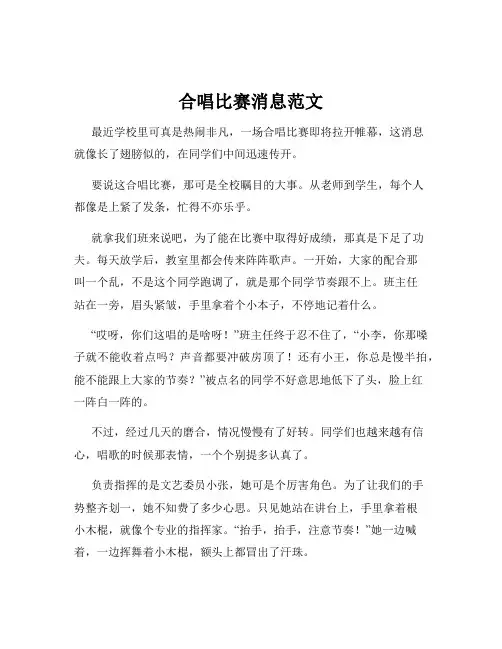 合唱比赛消息范文

最近学校里可真是热闹非凡，一场合唱比赛即将拉开帷幕，这消息就像长了翅膀似的，在同学们中间迅速传开。

要说这合唱比赛，那可是全校瞩目的大事。从老师到学生，每个人都像是上紧了发条，忙得不亦乐乎。

就拿我们班来说吧，为了能在比赛中取得好成绩，那真是下足了功夫。每天放学后，教室里都会传来阵阵歌声。一开始，大家的配合那叫一个乱，不是这个同学跑调了，就是那个同学节奏跟不上。班主任站在一旁，眉头紧皱，手里拿着个小本子，不停地记着什么。

“哎呀，你们这唱的是啥呀！”班主任终于忍不住了，“小李，你那嗓子就不能收着点吗？声音都要冲破房顶了！还有小王，你总是慢半拍，能不能跟上大家的节奏？”被点名的同学不好意思地低下了头，脸上红一阵白一阵的。

不过，经过几天的磨合，情况慢慢有了好转。同学们也越来越有信心，唱歌的时候那表情，一个个别提多认真了。

负责指挥的是文艺委员小张，她可是个厉害角色。为了让我们的手势整齐划一，她不知费了多少心思。只见她站在讲台上，手里拿着根小木棍，就像个专业的指挥家。“抬手，抬手，注意节奏！”她一边喊着，一边挥舞着小木棍，额头上都冒出了汗珠。